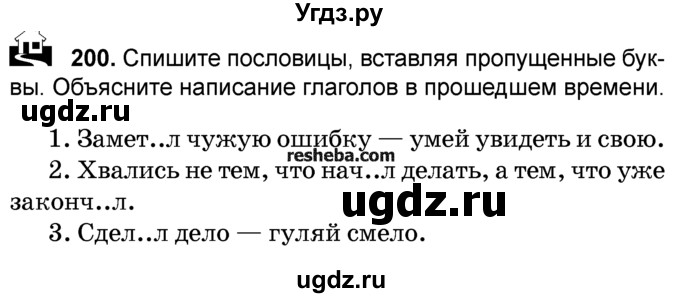 Угдз.ру

200. Спишите пословицы, вставляя пропущенные буквы. Объясните написание глаголов в прошедшем времени.

ugdz.ru

1. Замет..л чужую ошибку — умей увидеть и свою.

resheba.com

2. Хвались не тем, что нач..л делать, а тем, что уже законч..л.

ugdz.ru

3. Сдел..л дело — гуляй смело.

ugdz.ru